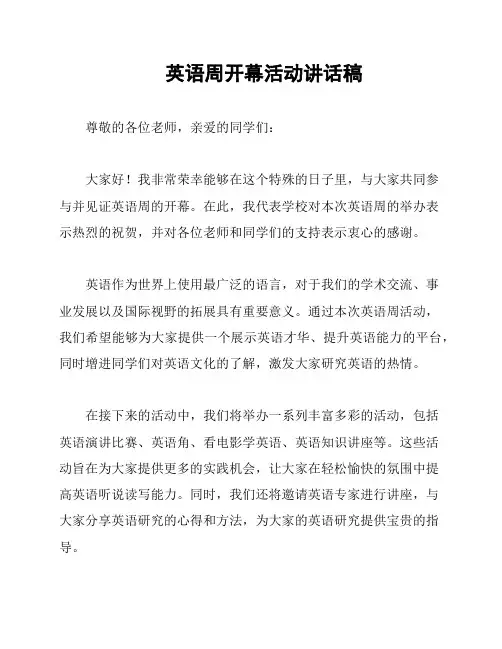 英语周开幕活动讲话稿

尊敬的各位老师，亲爱的同学们：

大家好！我非常荣幸能够在这个特殊的日子里，与大家共同参与并见证英语周的开幕。在此，我代表学校对本次英语周的举办表示热烈的祝贺，并对各位老师和同学们的支持表示衷心的感谢。

英语作为世界上使用最广泛的语言，对于我们的学术交流、事业发展以及国际视野的拓展具有重要意义。通过本次英语周活动，我们希望能够为大家提供一个展示英语才华、提升英语能力的平台，同时增进同学们对英语文化的了解，激发大家研究英语的热情。

在接下来的活动中，我们将举办一系列丰富多彩的活动，包括英语演讲比赛、英语角、看电影学英语、英语知识讲座等。这些活动旨在为大家提供更多的实践机会，让大家在轻松愉快的氛围中提高英语听说读写能力。同时，我们还将邀请英语专家进行讲座，与大家分享英语研究的心得和方法，为大家的英语研究提供宝贵的指导。